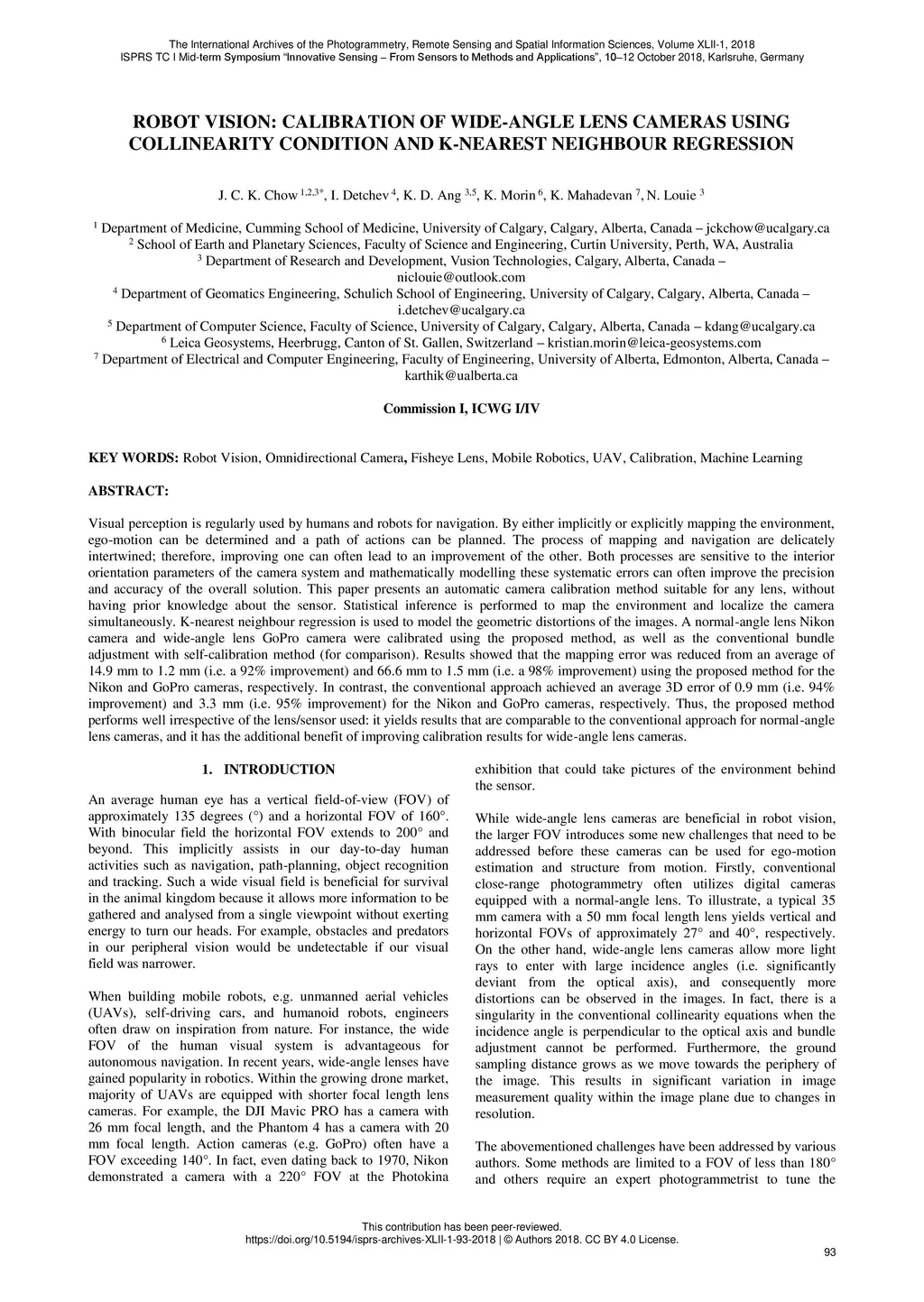 The International Archives of the Photogrammetry, Remote Sensing and Spatial Information Sciences, Volume XLII-1, 2018
ISPRS TC I Mid-term Symposium "Innovative Sensing – From Sensors to Methods and Applications", 10–12 October 2018, Karlsruhe, Germany

ROBOT VISION: CALIBRATION OF WIDE-ANGLE LENS CAMERAS USING COLLINEARITY CONDITION AND K-NEAREST NEIGHBOUR REGRESSION

J. C. K. Chow $^{1,2,3*}$, I. Detchev $^{4}$, K. D. Ang $^{3,5}$, K. Morin $^{6}$, K. Mahadevan $^{7}$, N. Louie $^{3}$

$^{1}$ Department of Medicine, Cumming School of Medicine, University of Calgary, Calgary, Alberta, Canada – jckchow@ucalgary.ca
$^{2}$ School of Earth and Planetary Sciences, Faculty of Science and Engineering, Curtin University, Perth, WA, Australia
$^{3}$ Department of Research and Development, Vusion Technologies, Calgary, Alberta, Canada – niclouie@outlook.com
$^{4}$ Department of Geomatics Engineering, Schulich School of Engineering, University of Calgary, Calgary, Alberta, Canada – i.detchev@ucalgary.ca
$^{5}$ Department of Computer Science, Faculty of Science, University of Calgary, Calgary, Alberta, Canada – kdang@ucalgary.ca
$^{6}$ Leica Geosystems, Heerbrugg, Canton of St. Gallen, Switzerland – kristian.morin@leica-geosystems.com
$^{7}$ Department of Electrical and Computer Engineering, Faculty of Engineering, University of Alberta, Edmonton, Alberta, Canada – karthik@ualberta.ca

Commission I, ICWG I/IV

KEY WORDS: Robot Vision, Omnidirectional Camera, Fisheye Lens, Mobile Robotics, UAV, Calibration, Machine Learning

ABSTRACT:

Visual perception is regularly used by humans and robots for navigation. By either implicitly or explicitly mapping the environment, ego-motion can be determined and a path of actions can be planned. The process of mapping and navigation are delicately intertwined; therefore, improving one can often lead to an improvement of the other. Both processes are sensitive to the interior orientation parameters of the camera system and mathematically modelling these systematic errors can often improve the precision and accuracy of the overall solution. This paper presents an automatic camera calibration method suitable for any lens, without having prior knowledge about the sensor. Statistical inference is performed to map the environment and localize the camera simultaneously. K-nearest neighbour regression is used to model the geometric distortions of the images. A normal-angle lens Nikon camera and wide-angle lens GoPro camera were calibrated using the proposed method, as well as the conventional bundle adjustment with self-calibration method (for comparison). Results showed that the mapping error was reduced from an average of 14.9 mm to 1.2 mm (i.e. a 92% improvement) and 66.6 mm to 1.5 mm (i.e. a 98% improvement) using the proposed method for the Nikon and GoPro cameras, respectively. In contrast, the conventional approach achieved an average 3D error of 0.9 mm (i.e. 94% improvement) and 3.3 mm (i.e. 95% improvement) for the Nikon and GoPro cameras, respectively. Thus, the proposed method performs well irrespective of the lens/sensor used: it yields results that are comparable to the conventional approach for normal-angle lens cameras, and it has the additional benefit of improving calibration results for wide-angle lens cameras.

1. INTRODUCTION

An average human eye has a vertical field-of-view (FOV) of approximately 135 degrees (°) and a horizontal FOV of 160°. With binocular field the horizontal FOV extends to 200° and beyond. This implicitly assists in our day-to-day human activities such as navigation, path-planning, object recognition and tracking. Such a wide visual field is beneficial for survival in the animal kingdom because it allows more information to be gathered and analysed from a single viewpoint without exerting energy to turn our heads. For example, obstacles and predators in our peripheral vision would be undetectable if our visual field was narrower.

When building mobile robots, e.g. unmanned aerial vehicles (UAVs), self-driving cars, and humanoid robots, engineers often draw on inspiration from nature. For instance, the wide FOV of the human visual system is advantageous for autonomous navigation. In recent years, wide-angle lenses have gained popularity in robotics. Within the growing drone market, majority of UAVs are equipped with shorter focal length lens cameras. For example, the DJI Mavic PRO has a camera with 26 mm focal length, and the Phantom 4 has a camera with 20 mm focal length. Action cameras (e.g. GoPro) often have a FOV exceeding 140°. In fact, even dating back to 1970, Nikon demonstrated a camera with a 220° FOV at the Photokina exhibition that could take pictures of the environment behind the sensor.

While wide-angle lens cameras are beneficial in robot vision, the larger FOV introduces some new challenges that need to be addressed before these cameras can be used for ego-motion estimation and structure from motion. Firstly, conventional close-range photogrammetry often utilizes digital cameras equipped with a normal-angle lens. To illustrate, a typical 35 mm camera with a 50 mm focal length lens yields vertical and horizontal FOVs of approximately 27° and 40°, respectively. On the other hand, wide-angle lens cameras allow more light rays to enter with large incidence angles (i.e. significantly deviant from the optical axis), and consequently more distortions can be observed in the images. In fact, there is a singularity in the conventional collinearity equations when the incidence angle is perpendicular to the optical axis and bundle adjustment cannot be performed. Furthermore, the ground sampling distance grows as we move towards the periphery of the image. This results in significant variation in image measurement quality within the image plane due to changes in resolution.

The abovementioned challenges have been addressed by various authors. Some methods are limited to a FOV of less than 180° and others require an expert photogrammetrist to tune the

This contribution has been peer-reviewed.
https://doi.org/10.5194/isprs-archives-XLII-1-93-2018 | © Authors 2018. CC BY 4.0 License.

93